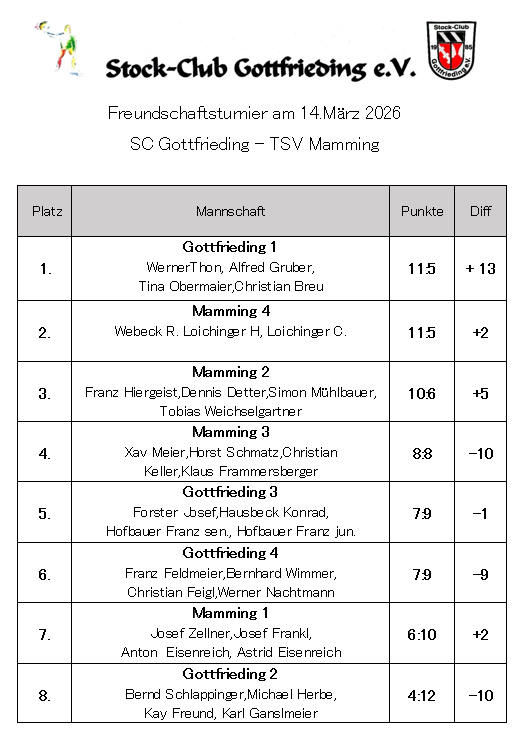 Stock-Club Gottfrieding e.V.

Stock-Club 19 85 Gottfrieding e.V.

Freundschaftsturnier am 14.März 2026

SC Gottfrieding – TSV Mamming

| Platz | Mannschaft | Punkte | Diff |
|---|---|---|---|
| 1. | **Gottfrieding 1** WernerThon, Alfred Gruber, Tina Obermaier,Christian Breu | 11:5 | + 13 |
| 2. | **Mamming 4** Webeck R. Loichinger H, Loichinger C. | 11:5 | +2 |
| 3. | **Mamming 2** Franz Hiergeist,Dennis Detter,Simon Mühlbauer, Tobias Weichselgartner | 10:6 | +5 |
| 4. | **Mamming 3** Xav Meier,Horst Schmatz,Christian Keller,Klaus Frammersberger | 8:8 | −10 |
| 5. | **Gottfrieding 3** Forster Josef,Hausbeck Konrad, Hofbauer Franz sen., Hofbauer Franz jun. | 7:9 | −1 |
| 6. | **Gottfrieding 4** Franz Feldmeier,Bernhard Wimmer, Christian Feigl,Werner Nachtmann | 7:9 | −9 |
| 7. | **Mamming 1** Josef Zellner,Josef Frankl, Anton Eisenreich, Astrid Eisenreich | 6:10 | +2 |
| 8. | **Gottfrieding 2** Bernd Schlappinger,Michael Herbe, Kay Freund, Karl Ganslmeier | 4:12 | −10 |